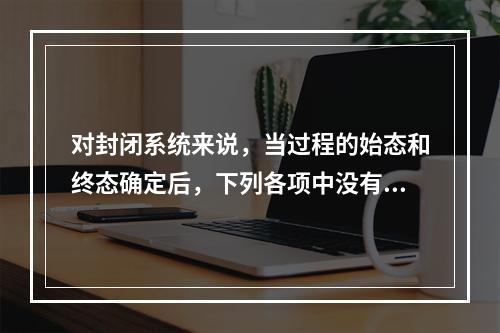 对封闭系统来说，当过程的始态和终态确定后，下列各项中没有...